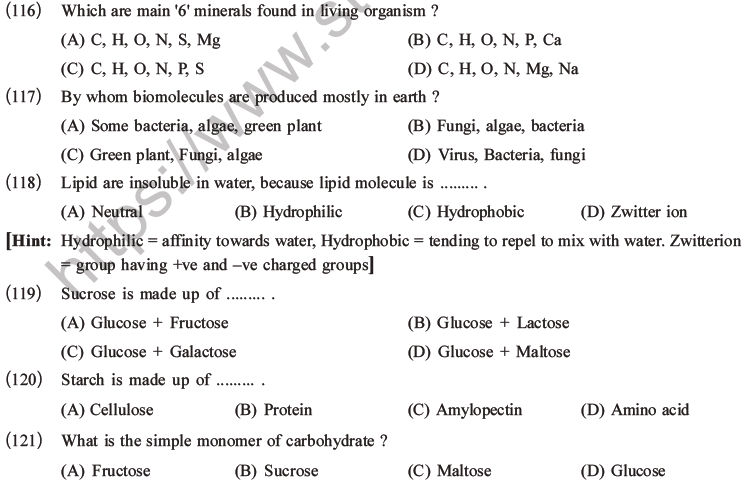 (116) Which are main '6' minerals found in living organism ?

(A) C, H, O, N, S, Mg
(B) C, H, O, N, P, Ca
(C) C, H, O, N, P, S
(D) C, H, O, N, Mg, Na

(117) By whom biomolecules are produced mostly in earth ?

(A) Some bacteria, algae, green plant
(B) Fungi, algae, bacteria
(C) Green plant, Fungi, algae
(D) Virus, Bacteria, fungi

(118) Lipid are insoluble in water, because lipid molecule is ......... .

(A) Neutral
(B) Hydrophilic
(C) Hydrophobic
(D) Zwitter ion

[Hint: Hydrophilic = affinity towards water, Hydrophobic = tending to repel to mix with water. Zwitterion = group having +ve and –ve charged groups]

(119) Sucrose is made up of ......... .

(A) Glucose + Fructose
(B) Glucose + Lactose
(C) Glucose + Galactose
(D) Glucose + Maltose

(120) Starch is made up of ......... .

(A) Cellulose
(B) Protein
(C) Amylopectin
(D) Amino acid

(121) What is the simple monomer of carbohydrate ?

(A) Fructose
(B) Sucrose
(C) Maltose
(D) Glucose

https://www.st